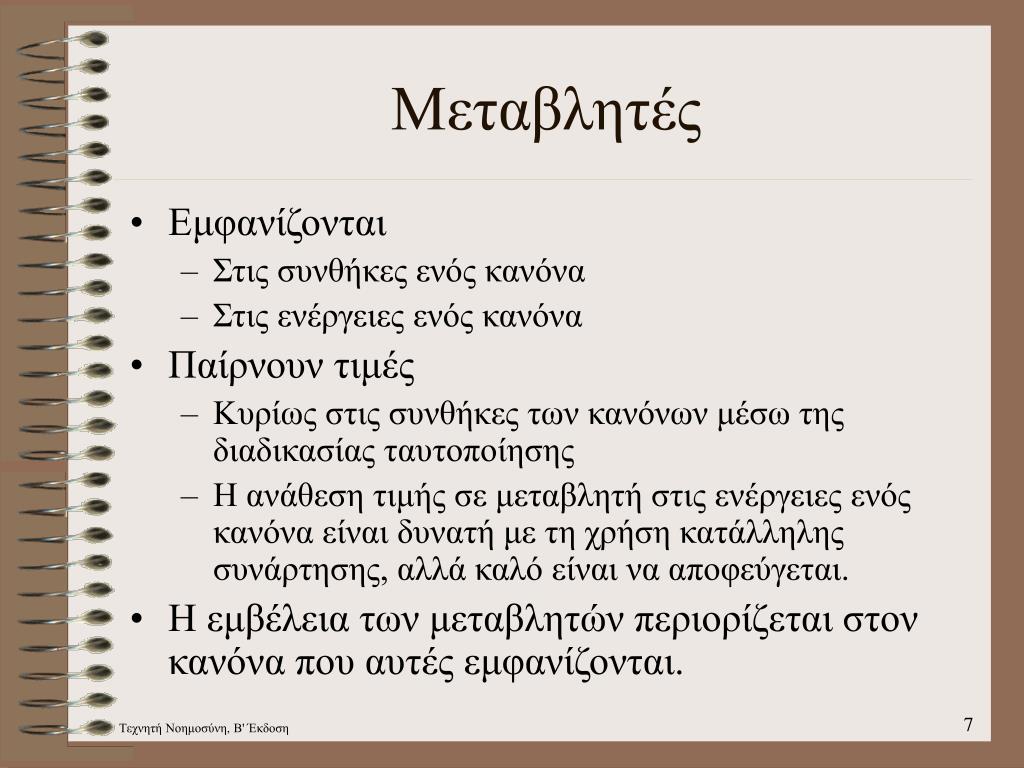 Μεταβλητές

• Εμφανίζονται
  – Στις συνθήκες ενός κανόνα
  – Στις ενέργειες ενός κανόνα
• Παίρνουν τιμές
  – Κυρίως στις συνθήκες των κανόνων μέσω της διαδικασίας ταυτοποίησης
  – Η ανάθεση τιμής σε μεταβλητή στις ενέργειες ενός κανόνα είναι δυνατή με τη χρήση κατάλληλης συνάρτησης, αλλά καλό είναι να αποφεύγεται.
• Η εμβέλεια των μεταβλητών περιορίζεται στον κανόνα που αυτές εμφανίζονται.

Τεχνητή Νοημοσύνη, Β' Έκδοση

7